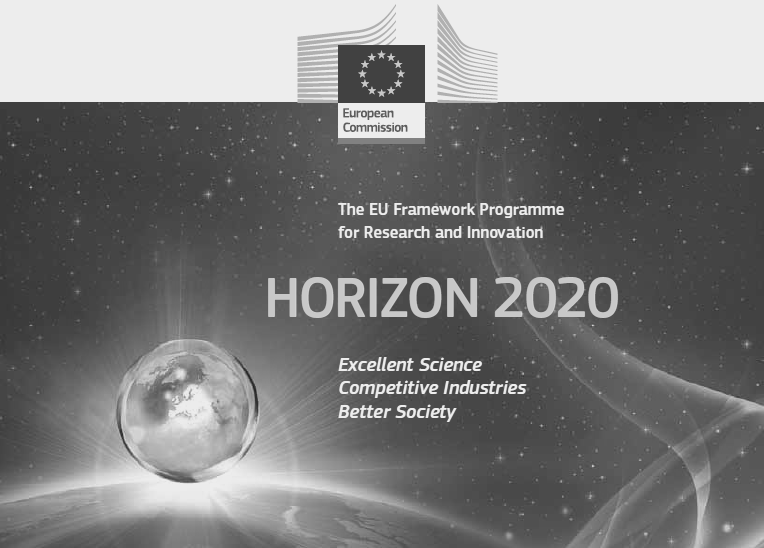 European
Commission

The EU Framework Programme for Research and Innovation

HORIZON 2020

Excellent Science
Competitive Industries
Better Society